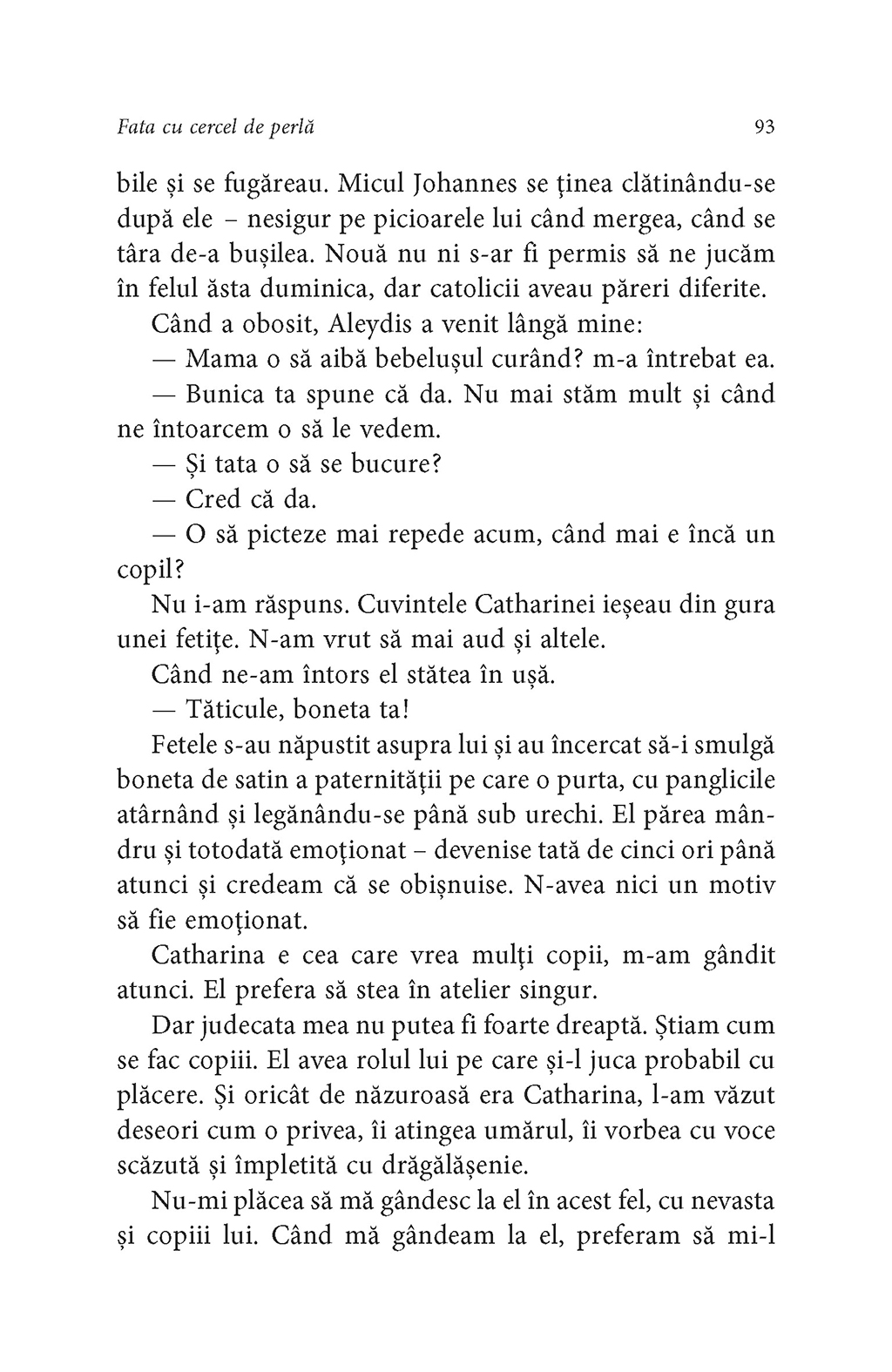 Fata cu cercel de perlă 93

bile și se fugăreau. Micul Johannes se ținea clătinându-se după ele – nesigur pe picioarele lui când mergea, când se târa de-a bușilea. Nouă nu ni s-ar fi permis să ne jucăm în felul ăsta duminica, dar catolicii aveau păreri diferite.

Când a obosit, Aleydis a venit lângă mine:

— Mama o să aibă bebelușul curând? m-a întrebat ea.

— Bunica ta spune că da. Nu mai stăm mult și când ne întoarcem o să le vedem.

— Și tata o să se bucure?

— Cred că da.

— O să picteze mai repede acum, când mai e încă un copil?

Nu i-am răspuns. Cuvintele Catharinei ieșeau din gura unei fetițe. N-am vrut să mai aud și altele.

Când ne-am întors el stătea în ușă.

— Tăticule, boneta ta!

Fetele s-au năpustit asupra lui și au încercat să-i smulgă boneta de satin a paternității pe care o purta, cu panglicile atârnând și legănându-se până sub urechi. El părea mândru și totodată emoționat – devenise tată de cinci ori până atunci și credeam că se obișnuise. N-avea nici un motiv să fie emoționat.

Catharina e cea care vrea mulți copii, m-am gândit atunci. El prefera să stea în atelier singur.

Dar judecata mea nu putea fi foarte dreaptă. Știam cum se fac copiii. El avea rolul lui pe care și-l juca probabil cu plăcere. Și oricât de năzuroasă era Catharina, l-am văzut deseori cum o privea, îi atingea umărul, îi vorbea cu voce scăzută și împletită cu drăgălășenie.

Nu-mi plăcea să mă gândesc la el în acest fel, cu nevasta și copiii lui. Când mă gândeam la el, preferam să mi-l